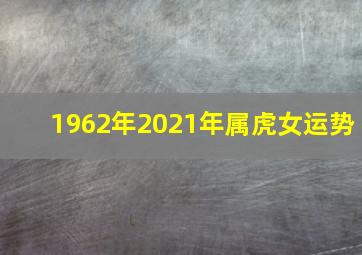 1962年2021年属虎女运势